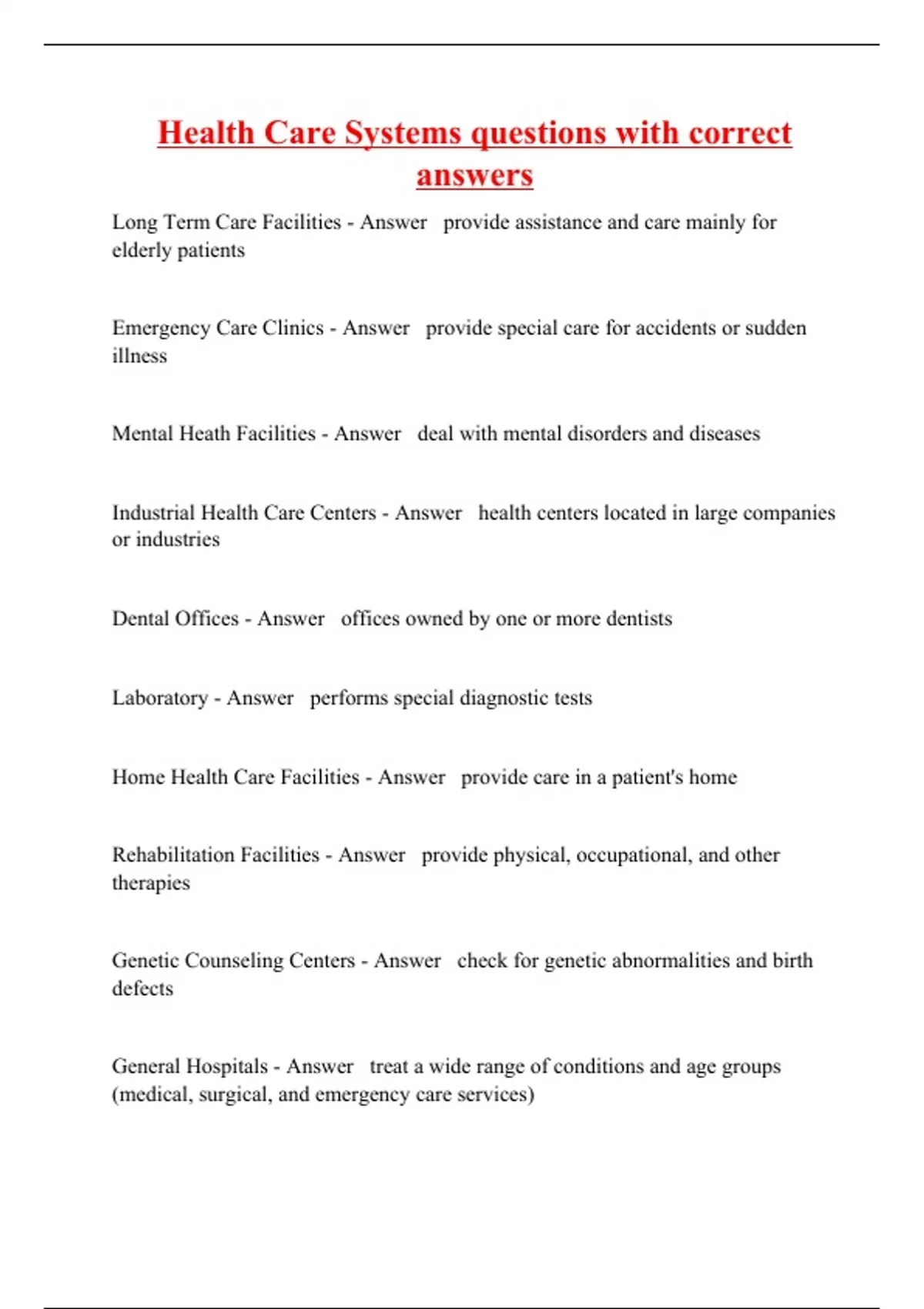 Health Care Systems questions with correct answers

Long Term Care Facilities - Answer provide assistance and care mainly for elderly patients

Emergency Care Clinics - Answer provide special care for accidents or sudden illness

Mental Heath Facilities - Answer deal with mental disorders and diseases

Industrial Health Care Centers - Answer health centers located in large companies or industries

Dental Offices - Answer offices owned by one or more dentists

Laboratory - Answer performs special diagnostic tests

Home Health Care Facilities - Answer provide care in a patient's home

Rehabilitation Facilities - Answer provide physical, occupational, and other therapies

Genetic Counseling Centers - Answer check for genetic abnormalities and birth defects

General Hospitals - Answer treat a wide range of conditions and age groups (medical, surgical, and emergency care services)